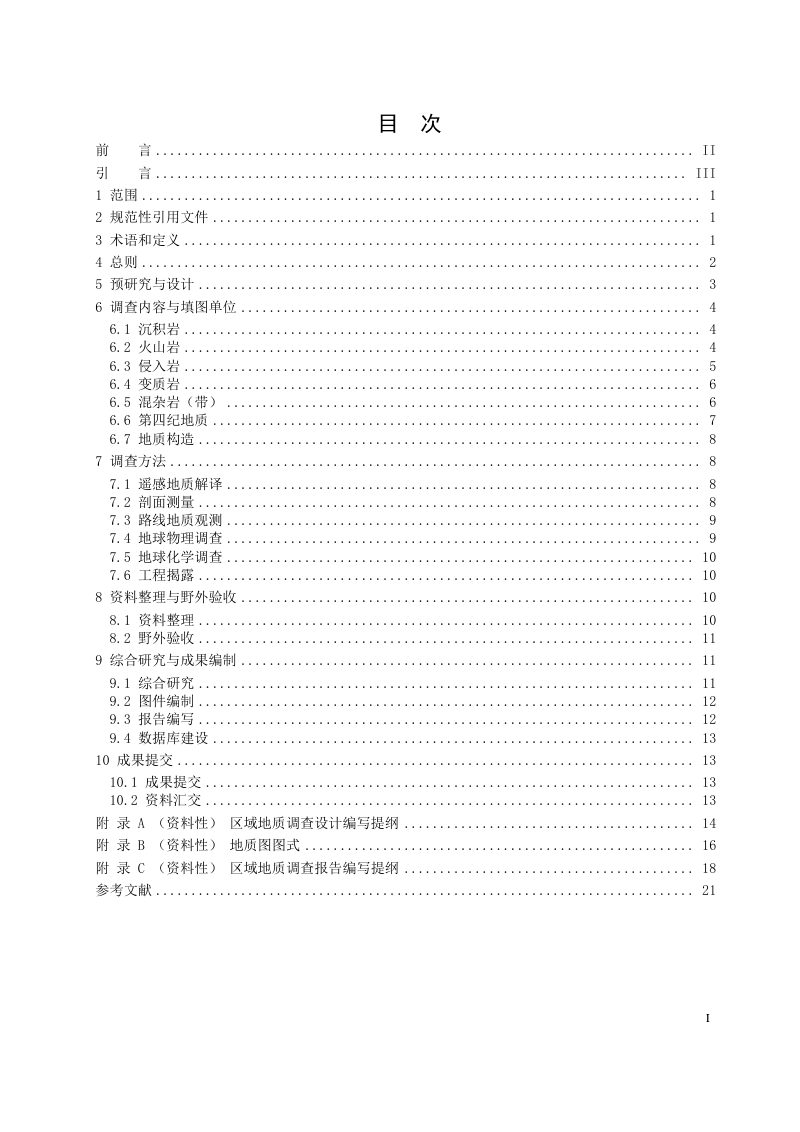 目 次

前 言 II
引 言 III
1 范围 1
2 规范性引用文件 1
3 术语和定义 1
4 总则 2
5 预研究与设计 3
6 调查内容与填图单位 4
6.1 沉积岩 4
6.2 火山岩 4
6.3 侵入岩 5
6.4 变质岩 6
6.5 混杂岩（带） 6
6.6 第四纪地质 7
6.7 地质构造 8
7 调查方法 8
7.1 遥感地质解译 8
7.2 剖面测量 8
7.3 路线地质观测 9
7.4 地球物理调查 9
7.5 地球化学调查 10
7.6 工程揭露 10
8 资料整理与野外验收 10
8.1 资料整理 10
8.2 野外验收 11
9 综合研究与成果编制 11
9.1 综合研究 11
9.2 图件编制 12
9.3 报告编写 12
9.4 数据库建设 13
10 成果提交 13
10.1 成果提交 13
10.2 资料汇交 13
附 录 A （资料性） 区域地质调查设计编写提纲 14
附 录 B （资料性） 地质图图式 16
附 录 C （资料性） 区域地质调查报告编写提纲 18
参考文献 21

I